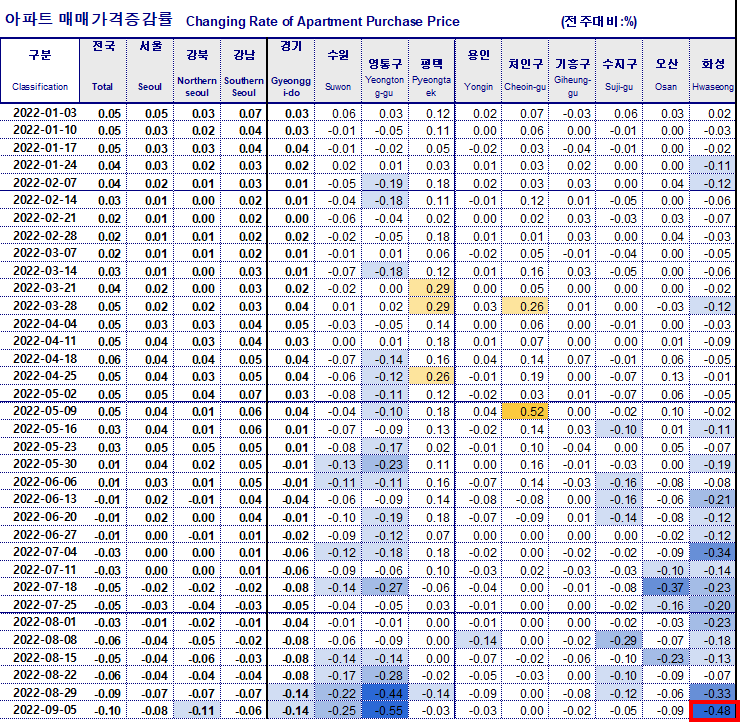 아파트 매매가격증감률 Changing Rate of Apartment Purchase Price (전주대비:%)

| 구분 Classification | 전국 Total | 서울 Seoul | 강북 Northern seoul | 강남 Southern Seoul | 경기 Gyeonggi-do | 수원 Suwon | 영통구 Yeongtong-gu | 평택 Pyeongtaek | 용인 Yongin | 처인구 Cheoin-gu | 기흥구 Giheung-gu | 수지구 Suji-gu | 오산 Osan | 화성 Hwaseong |
|---|---|---|---|---|---|---|---|---|---|---|---|---|---|---|
| 2022-01-03 | 0.05 | 0.05 | 0.03 | 0.07 | 0.03 | 0.06 | 0.03 | 0.12 | 0.02 | 0.07 | -0.03 | 0.06 | 0.03 | 0.02 |
| 2022-01-10 | 0.05 | 0.03 | 0.02 | 0.04 | 0.03 | -0.01 | -0.05 | 0.11 | 0.00 | 0.06 | 0.00 | -0.01 | 0.00 | -0.03 |
| 2022-01-17 | 0.05 | 0.03 | 0.03 | 0.04 | 0.04 | -0.01 | -0.02 | 0.05 | -0.02 | 0.03 | -0.04 | -0.01 | 0.00 | -0.02 |
| 2022-01-24 | 0.04 | 0.03 | 0.02 | 0.03 | 0.02 | 0.02 | 0.01 | 0.03 | 0.01 | 0.03 | 0.02 | 0.00 | 0.00 | -0.11 |
| 2022-02-07 | 0.04 | 0.02 | 0.01 | 0.03 | 0.01 | -0.05 | -0.19 | 0.18 | 0.02 | 0.03 | 0.03 | 0.00 | 0.04 | -0.12 |
| 2022-02-14 | 0.03 | 0.01 | 0.00 | 0.02 | 0.01 | -0.04 | -0.18 | 0.11 | -0.01 | 0.12 | 0.01 | -0.05 | 0.00 | -0.06 |
| 2022-02-21 | 0.02 | 0.01 | 0.00 | 0.02 | 0.00 | -0.06 | -0.04 | 0.02 | 0.00 | 0.02 | 0.03 | -0.03 | 0.03 | -0.07 |
| 2022-02-28 | 0.02 | 0.01 | 0.01 | 0.02 | 0.02 | -0.02 | -0.05 | 0.18 | 0.01 | 0.01 | 0.03 | 0.00 | 0.04 | -0.03 |
| 2022-03-07 | 0.02 | 0.01 | 0.01 | 0.02 | 0.01 | -0.01 | 0.01 | 0.06 | -0.02 | 0.05 | -0.01 | -0.04 | 0.00 | -0.05 |
| 2022-03-14 | 0.03 | 0.01 | 0.00 | 0.03 | 0.01 | -0.07 | -0.18 | 0.12 | 0.01 | 0.16 | 0.03 | -0.05 | 0.00 | -0.06 |
| 2022-03-21 | 0.04 | 0.02 | 0.00 | 0.03 | 0.02 | -0.02 | 0.00 | 0.29 | 0.00 | 0.05 | 0.00 | 0.00 | 0.00 | -0.02 |
| 2022-03-28 | 0.05 | 0.02 | 0.02 | 0.03 | 0.04 | 0.01 | 0.02 | 0.29 | 0.03 | 0.26 | 0.01 | 0.00 | -0.03 | -0.12 |
| 2022-04-04 | 0.05 | 0.03 | 0.03 | 0.04 | 0.05 | -0.03 | -0.05 | 0.14 | 0.00 | 0.06 | 0.00 | -0.01 | 0.00 | -0.03 |
| 2022-04-11 | 0.05 | 0.04 | 0.03 | 0.04 | 0.03 | 0.00 | 0.01 | 0.18 | 0.01 | 0.07 | 0.00 | 0.00 | 0.01 | -0.09 |
| 2022-04-18 | 0.06 | 0.04 | 0.04 | 0.05 | 0.04 | -0.07 | -0.14 | 0.16 | 0.04 | 0.14 | 0.07 | -0.01 | 0.06 | -0.05 |
| 2022-04-25 | 0.05 | 0.04 | 0.03 | 0.05 | 0.04 | -0.06 | -0.12 | 0.26 | -0.01 | 0.19 | 0.00 | -0.07 | 0.13 | -0.01 |
| 2022-05-02 | 0.05 | 0.05 | 0.04 | 0.07 | 0.03 | -0.08 | -0.11 | 0.12 | -0.02 | 0.03 | 0.01 | -0.07 | 0.06 | -0.05 |
| 2022-05-09 | 0.05 | 0.04 | 0.01 | 0.06 | 0.04 | -0.04 | -0.10 | 0.18 | 0.04 | 0.52 | 0.00 | -0.02 | 0.10 | -0.02 |
| 2022-05-16 | 0.03 | 0.04 | 0.01 | 0.06 | 0.01 | -0.07 | -0.09 | 0.13 | -0.02 | 0.14 | 0.03 | -0.10 | 0.01 | -0.11 |
| 2022-05-23 | 0.03 | 0.05 | 0.05 | 0.05 | 0.01 | -0.08 | -0.17 | 0.02 | -0.01 | 0.10 | -0.04 | 0.00 | 0.05 | -0.07 |
| 2022-05-30 | 0.01 | 0.04 | 0.02 | 0.05 | -0.01 | -0.13 | -0.23 | 0.11 | 0.00 | 0.16 | -0.01 | -0.03 | 0.00 | -0.19 |
| 2022-06-06 | 0.01 | 0.03 | 0.01 | 0.05 | -0.01 | -0.11 | -0.11 | 0.16 | -0.07 | 0.14 | -0.03 | -0.16 | -0.08 | -0.08 |
| 2022-06-13 | -0.01 | 0.02 | -0.01 | 0.04 | -0.04 | -0.06 | -0.09 | 0.14 | -0.08 | -0.08 | 0.00 | -0.16 | -0.06 | -0.21 |
| 2022-06-20 | -0.01 | 0.02 | 0.00 | 0.04 | -0.01 | -0.10 | -0.19 | 0.18 | -0.07 | -0.09 | 0.01 | -0.14 | -0.08 | -0.12 |
| 2022-06-27 | -0.01 | 0.00 | -0.01 | 0.01 | -0.02 | -0.09 | -0.12 | 0.07 | 0.00 | 0.00 | 0.00 | 0.00 | -0.02 | -0.12 |
| 2022-07-04 | -0.03 | 0.00 | 0.00 | 0.01 | -0.06 | -0.12 | -0.18 | 0.18 | -0.02 | 0.00 | -0.02 | -0.02 | -0.09 | -0.34 |
| 2022-07-11 | -0.03 | 0.00 | 0.00 | 0.01 | -0.06 | -0.09 | -0.06 | 0.10 | -0.03 | 0.02 | -0.03 | -0.03 | -0.10 | -0.14 |
| 2022-07-18 | -0.05 | -0.02 | -0.02 | -0.02 | -0.08 | -0.14 | -0.27 | -0.06 | -0.04 | 0.00 | -0.01 | -0.08 | -0.37 | -0.23 |
| 2022-07-25 | -0.05 | -0.03 | -0.04 | -0.03 | -0.05 | -0.04 | -0.05 | 0.03 | -0.01 | 0.00 | 0.00 | -0.02 | -0.16 | -0.20 |
| 2022-08-01 | -0.03 | -0.01 | -0.02 | -0.01 | -0.04 | -0.01 | -0.01 | 0.00 | -0.01 | 0.00 | 0.00 | -0.02 | -0.03 | -0.23 |
| 2022-08-08 | -0.06 | -0.04 | -0.05 | -0.02 | -0.08 | -0.06 | -0.09 | 0.00 | -0.14 | 0.00 | -0.02 | -0.29 | -0.07 | -0.18 |
| 2022-08-15 | -0.05 | -0.04 | -0.06 | -0.03 | -0.08 | -0.14 | -0.14 | 0.00 | -0.07 | -0.02 | -0.06 | -0.10 | -0.23 | -0.13 |
| 2022-08-22 | -0.06 | -0.04 | -0.04 | -0.04 | -0.08 | -0.17 | -0.28 | -0.02 | -0.05 | -0.03 | 0.00 | -0.10 | -0.09 | -0.07 |
| 2022-08-29 | -0.09 | -0.07 | -0.07 | -0.07 | -0.14 | -0.22 | -0.44 | -0.14 | -0.09 | 0.00 | -0.08 | -0.12 | -0.06 | -0.33 |
| 2022-09-05 | -0.10 | -0.08 | -0.11 | -0.06 | -0.14 | -0.25 | -0.55 | -0.03 | -0.03 | 0.00 | -0.02 | -0.05 | -0.09 | -0.48 |